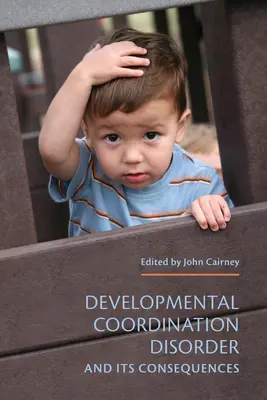 Edited by John Cairney

DEVELOPMENTAL COORDINATION DISORDER
AND ITS CONSEQUENCES